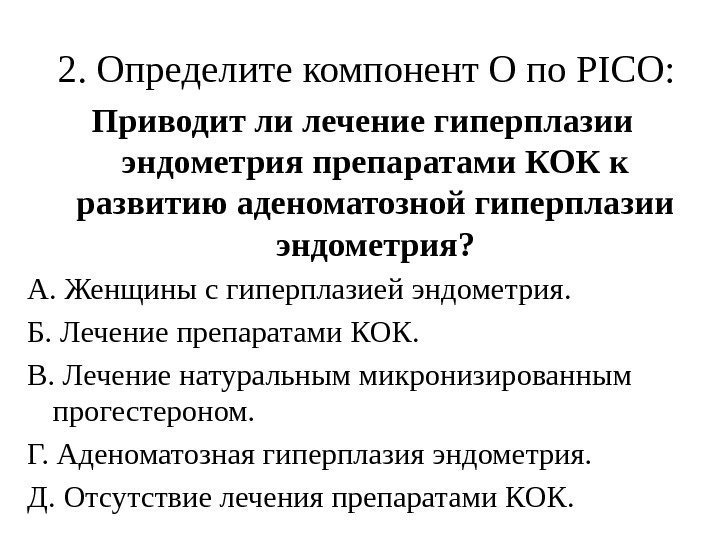 2. Определите компонент О по PICO:

Приводит ли лечение гиперплазии эндометрия препаратами КОК к развитию аденоматозной гиперплазии эндометрия?

А. Женщины с гиперплазией эндометрия.

Б. Лечение препаратами КОК.

В. Лечение натуральным микронизированным прогестероном.

Г. Аденоматозная гиперплазия эндометрия.

Д. Отсутствие лечения препаратами КОК.